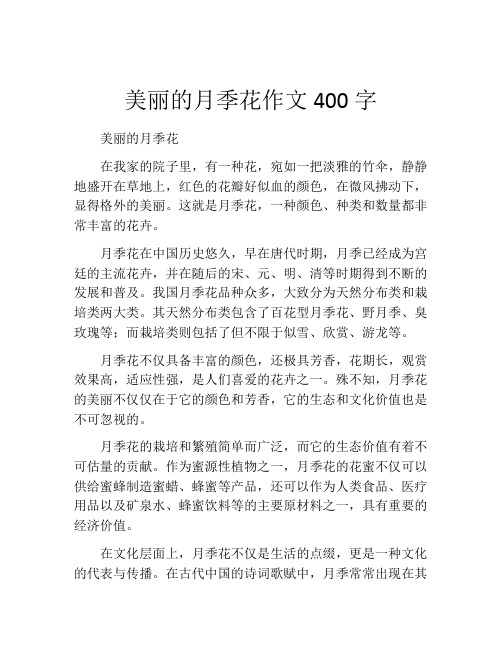 美丽的月季花作文 400 字

美丽的月季花

在我家的院子里，有一种花，宛如一把淡雅的竹伞，静静地盛开在草地上，红色的花瓣好似血的颜色，在微风拂动下，显得格外的美丽。这就是月季花，一种颜色、种类和数量都非常丰富的花卉。

月季花在中国历史悠久，早在唐代时期，月季已经成为宫廷的主流花卉，并在随后的宋、元、明、清等时期得到不断的发展和普及。我国月季花品种众多，大致分为天然分布类和栽培类两大类。其天然分布类包含了百花型月季花、野月季、臭玫瑰等；而栽培类则包括了但不限于似雪、欣赏、游龙等。

月季花不仅具备丰富的颜色，还极具芳香，花期长，观赏效果高，适应性强，是人们喜爱的花卉之一。殊不知，月季花的美丽不仅仅在于它的颜色和芳香，它的生态和文化价值也是不可忽视的。

月季花的栽培和繁殖简单而广泛，而它的生态价值有着不可估量的贡献。作为蜜源性植物之一，月季花的花蜜不仅可以供给蜜蜂制造蜜蜡、蜂蜜等产品，还可以作为人类食品、医疗用品以及矿泉水、蜂蜜饮料等的主要原材料之一，具有重要的经济价值。

在文化层面上，月季花不仅是生活的点缀，更是一种文化的代表与传播。在古代中国的诗词歌赋中，月季常常出现在其